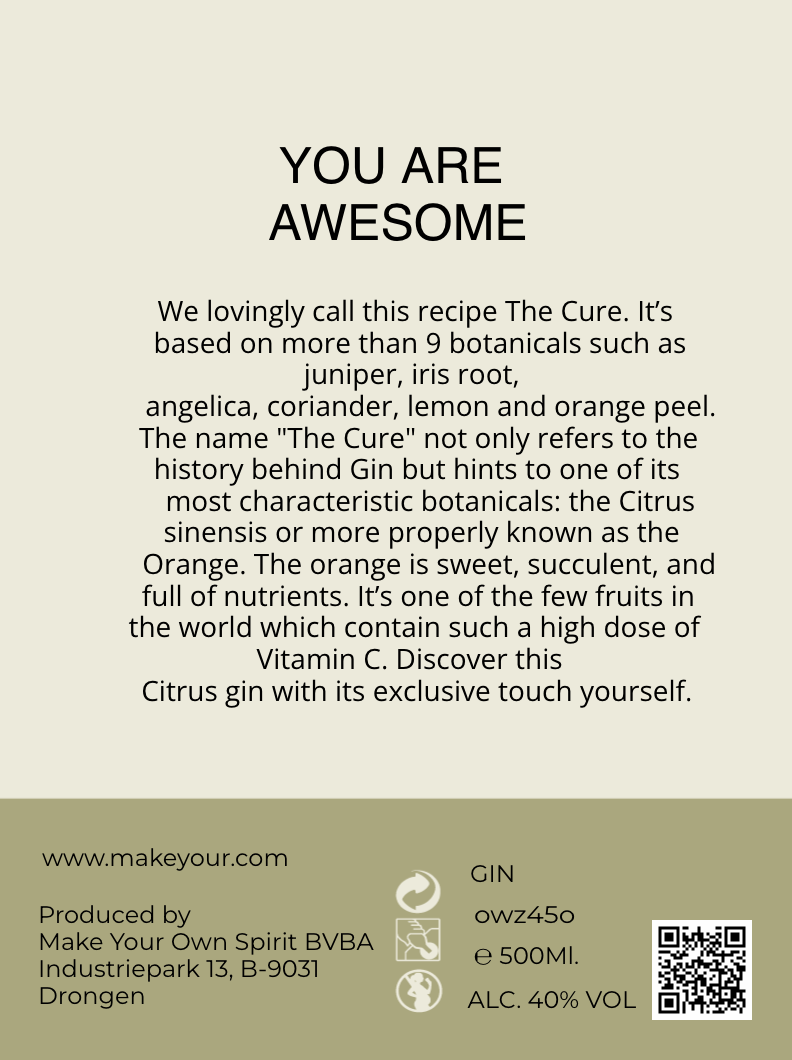 YOU ARE
AWESOME

We lovingly call this recipe The Cure. It's based on more than 9 botanicals such as juniper, iris root, angelica, coriander, lemon and orange peel. The name "The Cure" not only refers to the history behind Gin but hints to one of its most characteristic botanicals: the Citrus sinensis or more properly known as the Orange. The orange is sweet, succulent, and full of nutrients. It's one of the few fruits in the world which contain such a high dose of Vitamin C. Discover this Citrus gin with its exclusive touch yourself.

www.makeyour.com

Produced by
Make Your Own Spirit BVBA
Industriepark 13, B-9031
Drongen

GIN
owz45o
℮ 500Ml.
ALC. 40% VOL